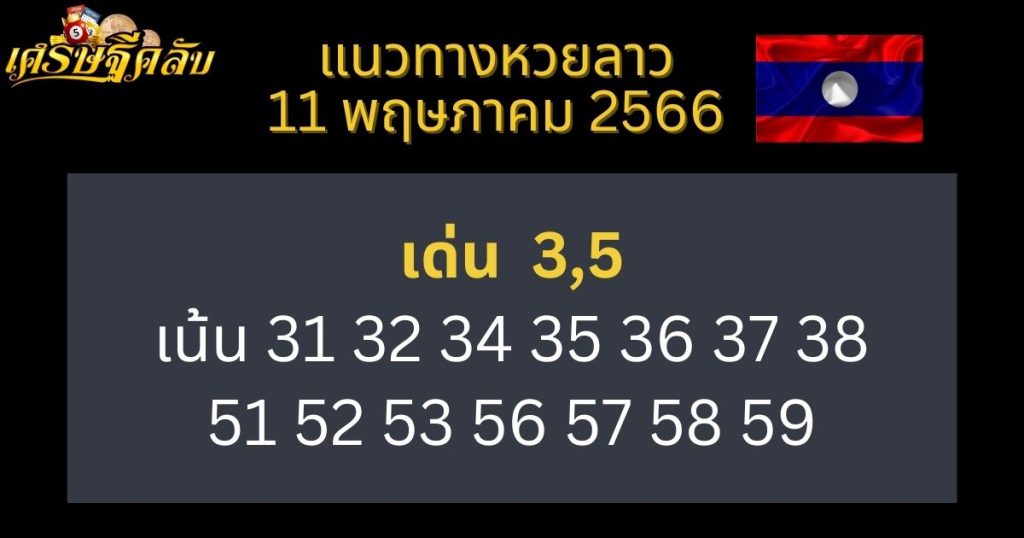 เศรษฐีคลับ

แนวทางหวยลาว
11 พฤษภาคม 2566

เด่น 3,5
เน้น 31 32 34 35 36 37 38
51 52 53 56 57 58 59